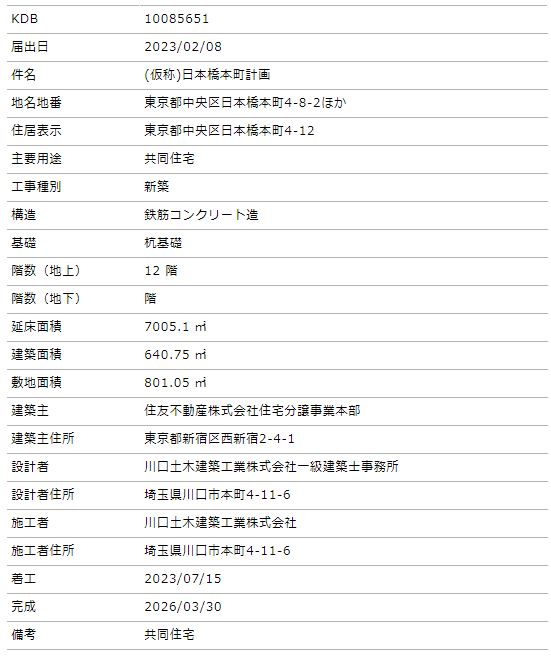 | KDB | 10085651 |
|---|---|
| 届出日 | 2023/02/08 |
| 件名 | (仮称)日本橋本町計画 |
| 地名地番 | 東京都中央区日本橋本町4-8-2ほか |
| 住居表示 | 東京都中央区日本橋本町4-12 |
| 主要用途 | 共同住宅 |
| 工事種別 | 新築 |
| 構造 | 鉄筋コンクリート造 |
| 基礎 | 杭基礎 |
| 階数（地上） | 12 階 |
| 階数（地下） | 階 |
| 延床面積 | 7005.1 ㎡ |
| 建築面積 | 640.75 ㎡ |
| 敷地面積 | 801.05 ㎡ |
| 建築主 | 住友不動産株式会社住宅分譲事業本部 |
| 建築主住所 | 東京都新宿区西新宿2-4-1 |
| 設計者 | 川口土木建築工業株式会社一級建築士事務所 |
| 設計者住所 | 埼玉県川口市本町4-11-6 |
| 施工者 | 川口土木建築工業株式会社 |
| 施工者住所 | 埼玉県川口市本町4-11-6 |
| 着工 | 2023/07/15 |
| 完成 | 2026/03/30 |
| 備考 | 共同住宅 |